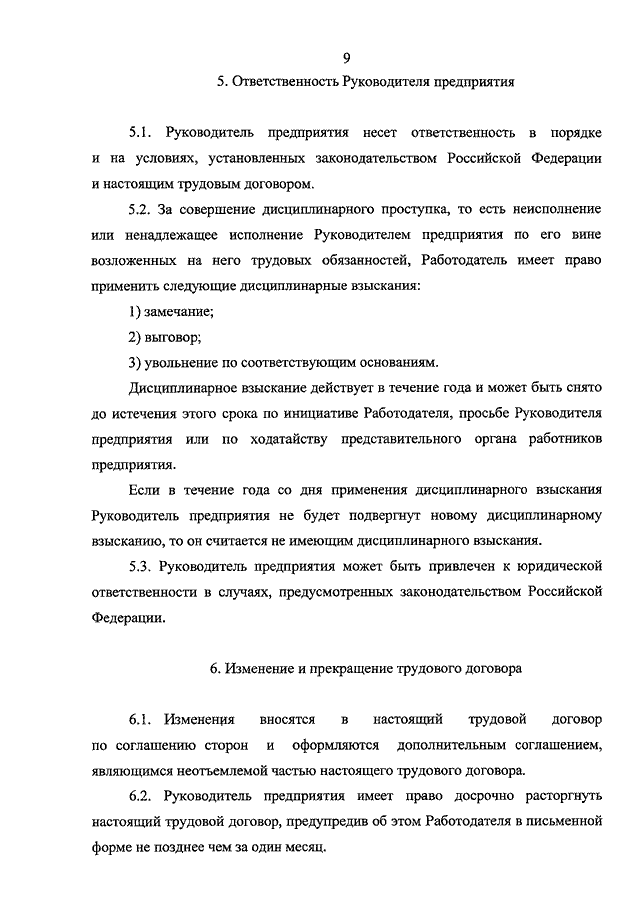 9

5. Ответственность Руководителя предприятия

5.1. Руководитель предприятия несет ответственность в порядке и на условиях, установленных законодательством Российской Федерации и настоящим трудовым договором.

5.2. За совершение дисциплинарного проступка, то есть неисполнение или ненадлежащее исполнение Руководителем предприятия по его вине возложенных на него трудовых обязанностей, Работодатель имеет право применить следующие дисциплинарные взыскания:

1) замечание;

2) выговор;

3) увольнение по соответствующим основаниям.

Дисциплинарное взыскание действует в течение года и может быть снято до истечения этого срока по инициативе Работодателя, просьбе Руководителя предприятия или по ходатайству представительного органа работников предприятия.

Если в течение года со дня применения дисциплинарного взыскания Руководитель предприятия не будет подвергнут новому дисциплинарному взысканию, то он считается не имеющим дисциплинарного взыскания.

5.3. Руководитель предприятия может быть привлечен к юридической ответственности в случаях, предусмотренных законодательством Российской Федерации.

6. Изменение и прекращение трудового договора

6.1. Изменения вносятся в настоящий трудовой договор по соглашению сторон и оформляются дополнительным соглашением, являющимся неотъемлемой частью настоящего трудового договора.

6.2. Руководитель предприятия имеет право досрочно расторгнуть настоящий трудовой договор, предупредив об этом Работодателя в письменной форме не позднее чем за один месяц.